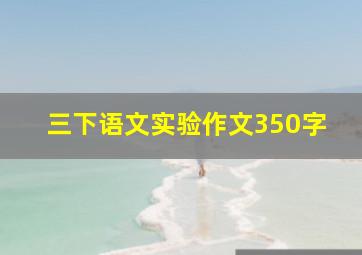 三下语文实验作文350字